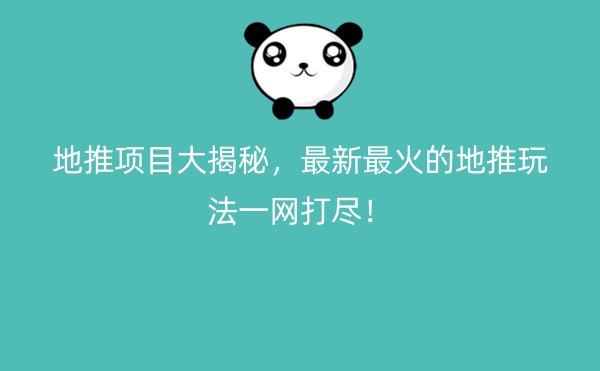 地推项目大揭秘，最新最火的地推玩法一网打尽！